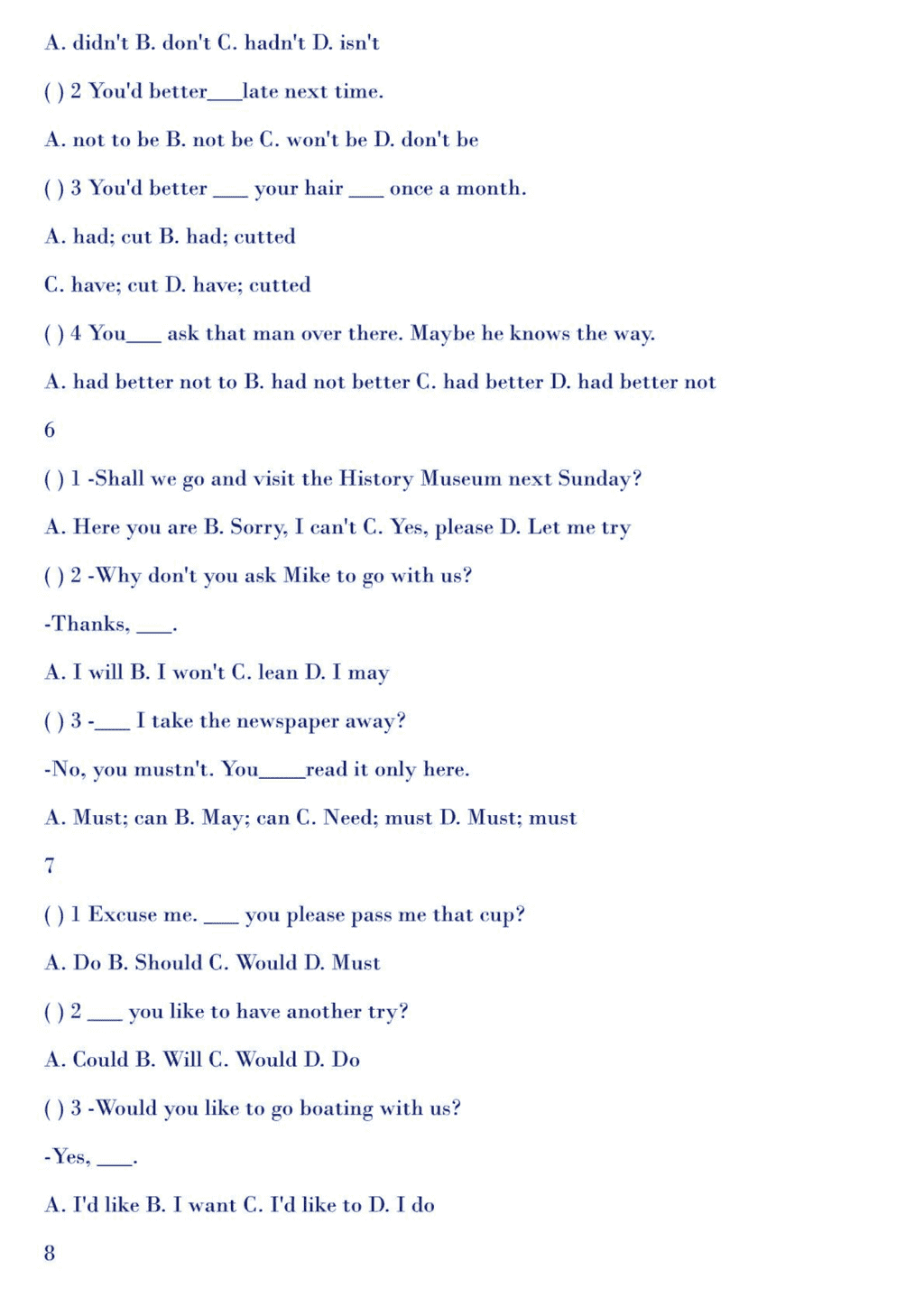 A. didn't B. don't C. hadn't D. isn't

( ) 2 You'd better___late next time.

A. not to be B. not be C. won't be D. don't be

( ) 3 You'd better ___ your hair ___ once a month.

A. had; cut B. had; cutted

C. have; cut D. have; cutted

( ) 4 You___ ask that man over there. Maybe he knows the way.

A. had better not to B. had not better C. had better D. had better not

6

( ) 1 -Shall we go and visit the History Museum next Sunday?

A. Here you are B. Sorry, I can't C. Yes, please D. Let me try

( ) 2 -Why don't you ask Mike to go with us?

-Thanks, ___.

A. I will B. I won't C. lean D. I may

( ) 3 -___ I take the newspaper away?

-No, you mustn't. You____read it only here.

A. Must; can B. May; can C. Need; must D. Must; must

7

( ) 1 Excuse me. ___ you please pass me that cup?

A. Do B. Should C. Would D. Must

( ) 2 ___ you like to have another try?

A. Could B. Will C. Would D. Do

( ) 3 -Would you like to go boating with us?

-Yes, ___.

A. I'd like B. I want C. I'd like to D. I do

8